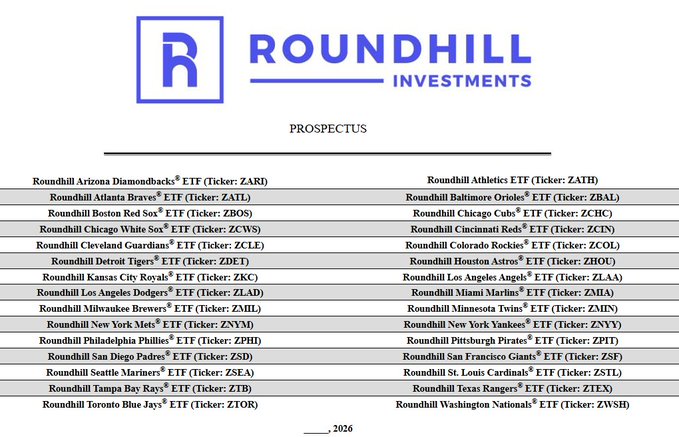 ROUNDHILL INVESTMENTS

PROSPECTUS

| | |
|---|---|
| Roundhill Arizona Diamondbacks® ETF (Ticker: ZARI) | Roundhill Athletics ETF (Ticker: ZATH) |
| Roundhill Atlanta Braves® ETF (Ticker: ZATL) | Roundhill Baltimore Orioles® ETF (Ticker: ZBAL) |
| Roundhill Boston Red Sox® ETF (Ticker: ZBOS) | Roundhill Chicago Cubs® ETF (Ticker: ZCHC) |
| Roundhill Chicago White Sox® ETF (Ticker: ZCWS) | Roundhill Cincinnati Reds® ETF (Ticker: ZCIN) |
| Roundhill Cleveland Guardians® ETF (Ticker: ZCLE) | Roundhill Colorado Rockies® ETF (Ticker: ZCOL) |
| Roundhill Detroit Tigers® ETF (Ticker: ZDET) | Roundhill Houston Astros® ETF (Ticker: ZHOU) |
| Roundhill Kansas City Royals® ETF (Ticker: ZKC) | Roundhill Los Angeles Angels® ETF (Ticker: ZLAA) |
| Roundhill Los Angeles Dodgers® ETF (Ticker: ZLAD) | Roundhill Miami Marlins® ETF (Ticker: ZMIA) |
| Roundhill Milwaukee Brewers® ETF (Ticker: ZMIL) | Roundhill Minnesota Twins® ETF (Ticker: ZMIN) |
| Roundhill New York Mets® ETF (Ticker: ZNYM) | Roundhill New York Yankees® ETF (Ticker: ZNYY) |
| Roundhill Philadelphia Phillies® ETF (Ticker: ZPHI) | Roundhill Pittsburgh Pirates® ETF (Ticker: ZPIT) |
| Roundhill San Diego Padres® ETF (Ticker: ZSD) | Roundhill San Francisco Giants® ETF (Ticker: ZSF) |
| Roundhill Seattle Mariners® ETF (Ticker: ZSEA) | Roundhill St. Louis Cardinals® ETF (Ticker: ZSTL) |
| Roundhill Tampa Bay Rays® ETF (Ticker: ZTB) | Roundhill Texas Rangers® ETF (Ticker: ZTEX) |
| Roundhill Toronto Blue Jays® ETF (Ticker: ZTOR) | Roundhill Washington Nationals® ETF (Ticker: ZWSH) |

_____, 2026